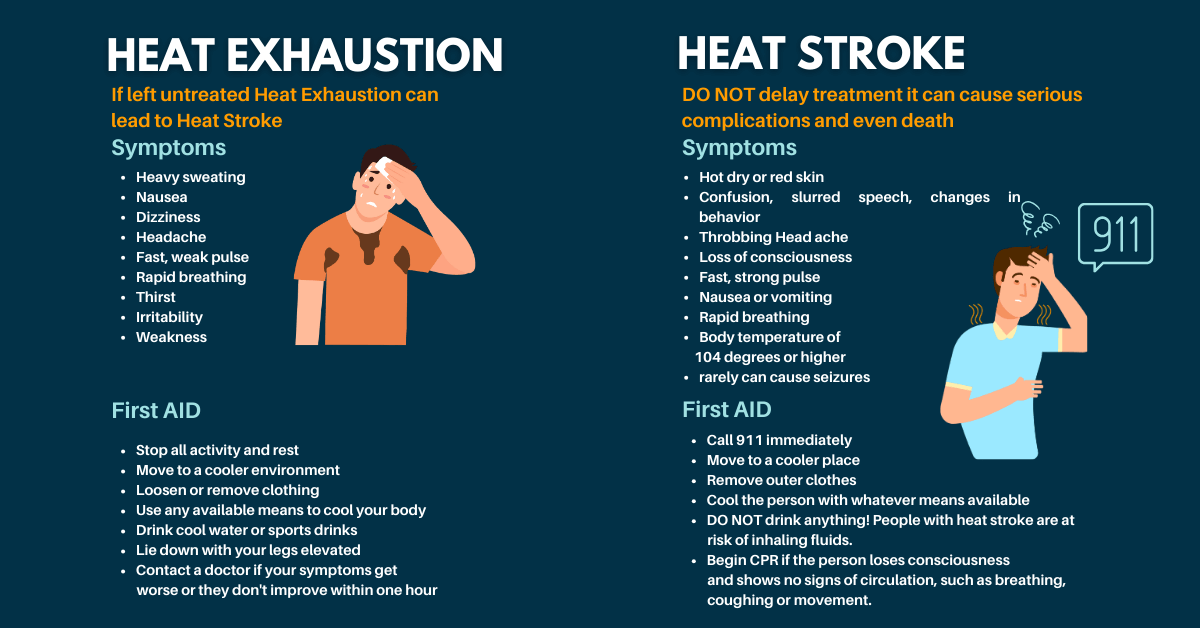 HEAT EXHAUSTION

If left untreated Heat Exhaustion can lead to Heat Stroke

Symptoms

- Heavy sweating
- Nausea
- Dizziness
- Headache
- Fast, weak pulse
- Rapid breathing
- Thirst
- Irritability
- Weakness

First AID

- Stop all activity and rest
- Move to a cooler environment
- Loosen or remove clothing
- Use any available means to cool your body
- Drink cool water or sports drinks
- Lie down with your legs elevated
- Contact a doctor if your symptoms get worse or they don't improve within one hour

HEAT STROKE

DO NOT delay treatment it can cause serious complications and even death

Symptoms

- Hot dry or red skin
- Confusion, slurred speech, changes in behavior
- Throbbing Head ache
- Loss of consciousness
- Fast, strong pulse
- Nausea or vomiting
- Rapid breathing
- Body temperature of 104 degrees or higher
- rarely can cause seizures

911

First AID

- Call 911 immediately
- Move to a cooler place
- Remove outer clothes
- Cool the person with whatever means available
- DO NOT drink anything! People with heat stroke are at risk of inhaling fluids.
- Begin CPR if the person loses consciousness and shows no signs of circulation, such as breathing, coughing or movement.